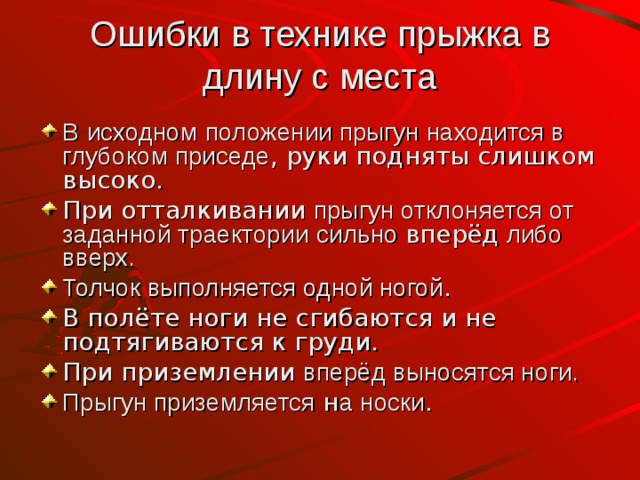 Ошибки в технике прыжка в длину с места

В исходном положении прыгун находится в глубоком приседе, руки подняты слишком высоко.

При отталкивании прыгун отклоняется от заданной траектории сильно вперёд либо вверх.

Толчок выполняется одной ногой.

В полёте ноги не сгибаются и не подтягиваются к груди.

При приземлении вперёд выносятся ноги.

Прыгун приземляется на носки.